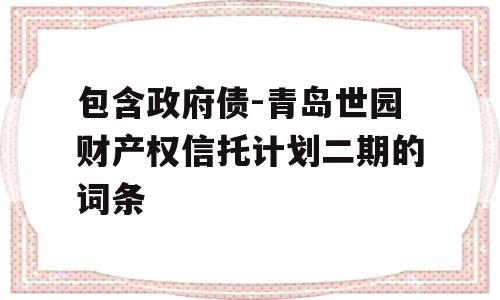 包含政府债-青岛世园财产权信托计划二期的词条